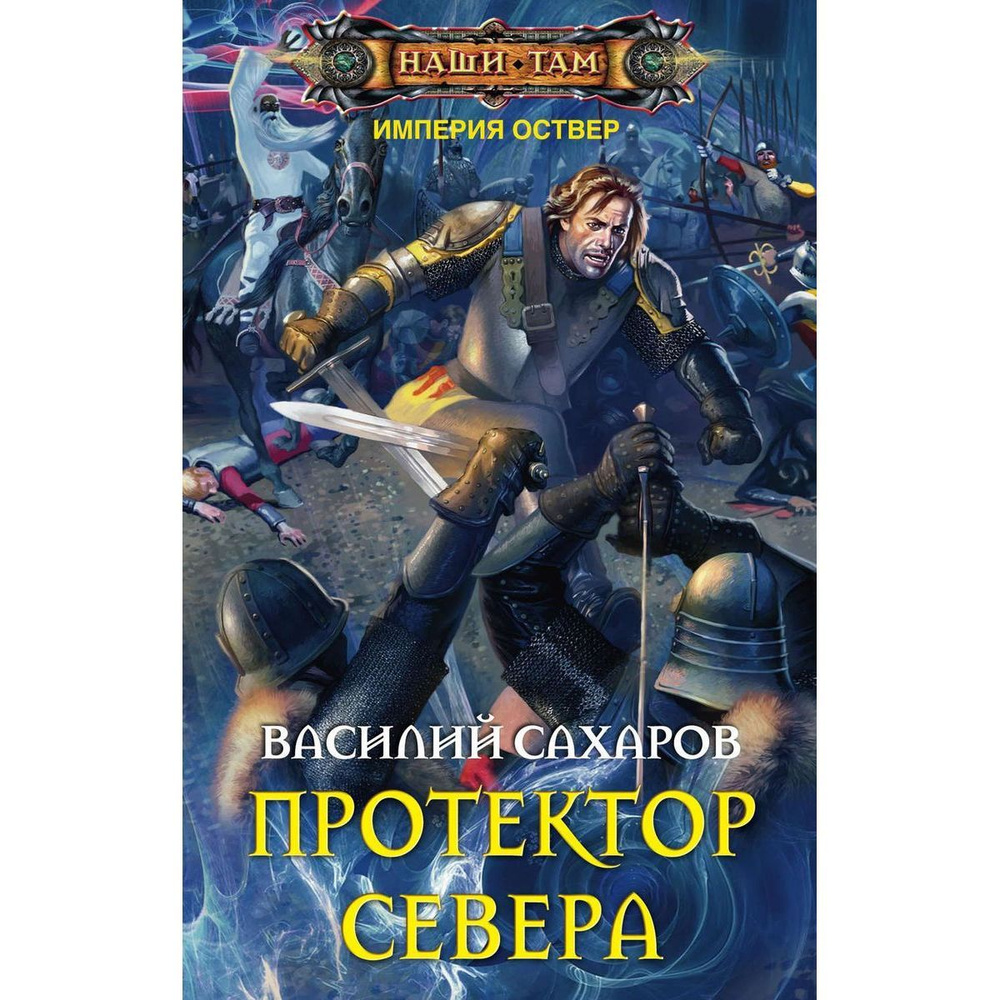 НАШИ ТАМ
ИМПЕРИЯ ОСТВЕР

ВАСИЛИЙ САХАРОВ
ПРОТЕКТОР СЕВЕРА